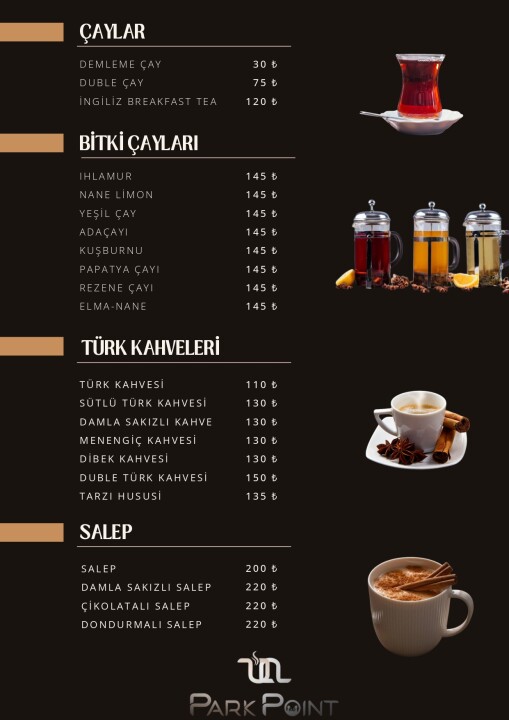 ÇAYLAR

| | |
|---|---|
| DEMLEME ÇAY | 30 ₺ |
| DUBLE ÇAY | 75 ₺ |
| İNGİLİZ BREAKFAST TEA | 120 ₺ |

BİTKİ ÇAYLARI

| | |
|---|---|
| IHLAMUR | 145 ₺ |
| NANE LİMON | 145 ₺ |
| YEŞİL ÇAY | 145 ₺ |
| ADAÇAYI | 145 ₺ |
| KUŞBURNU | 145 ₺ |
| PAPATYA ÇAYI | 145 ₺ |
| REZENE ÇAYI | 145 ₺ |
| ELMA-NANE | 145 ₺ |

TÜRK KAHVELERİ

| | |
|---|---|
| TÜRK KAHVESİ | 110 ₺ |
| SÜTLÜ TÜRK KAHVESİ | 130 ₺ |
| DAMLA SAKIZLI KAHVE | 130 ₺ |
| MENENGİÇ KAHVESİ | 130 ₺ |
| DİBEK KAHVESİ | 130 ₺ |
| DUBLE TÜRK KAHVESİ | 150 ₺ |
| TARZI HUSUSİ | 135 ₺ |

SALEP

| | |
|---|---|
| SALEP | 200 ₺ |
| DAMLA SAKIZLI SALEP | 220 ₺ |
| ÇİKOLATALI SALEP | 220 ₺ |
| DONDURMALI SALEP | 220 ₺ |

PARK POINT